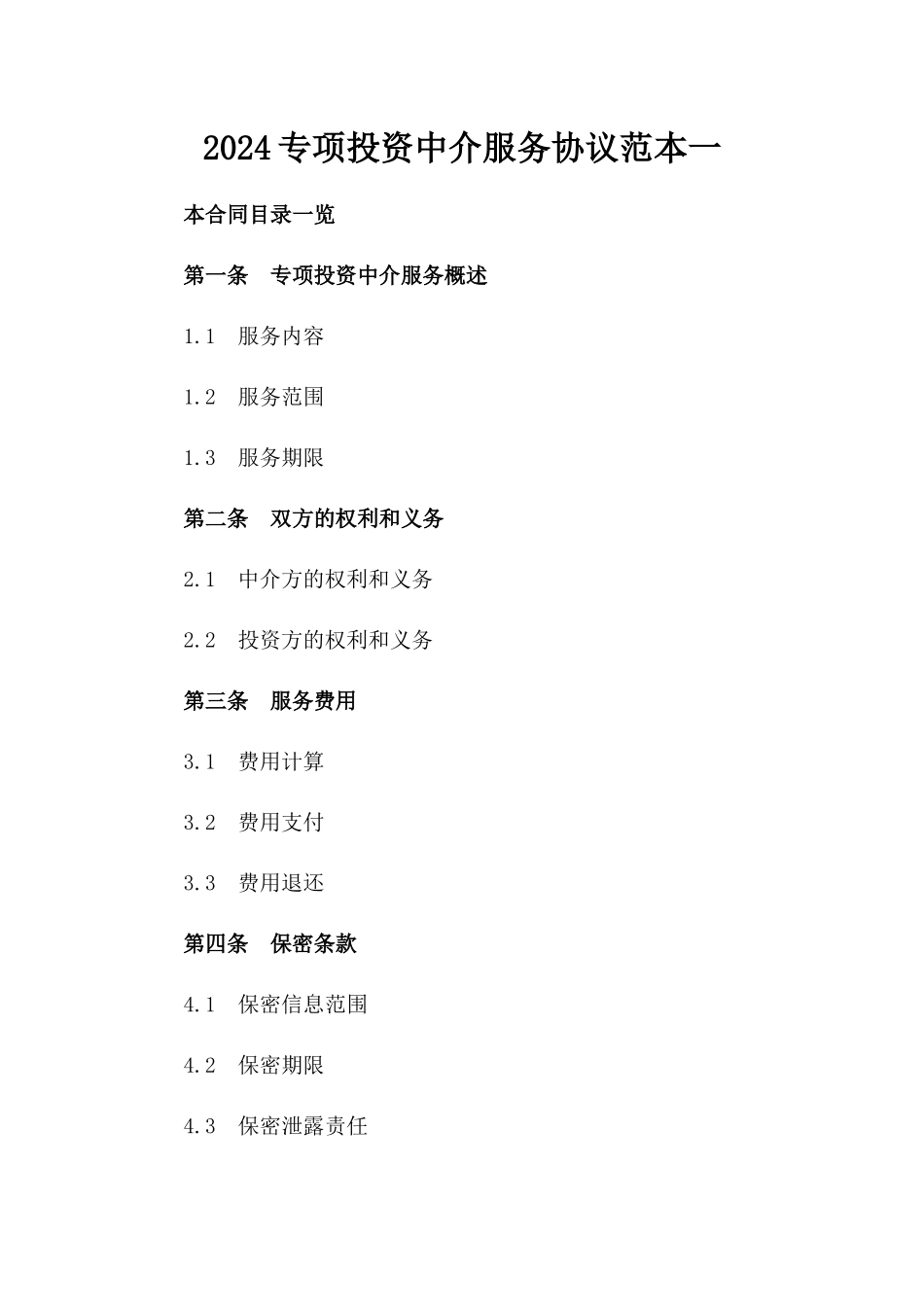 2024专项投资中介服务协议范本一

本合同目录一览

第一条　专项投资中介服务概述

1.1　服务内容

1.2　服务范围

1.3　服务期限

第二条　双方的权利和义务

2.1　中介方的权利和义务

2.2　投资方的权利和义务

第三条　服务费用

3.1　费用计算

3.2　费用支付

3.3　费用退还

第四条　保密条款

4.1　保密信息范围

4.2　保密期限

4.3　保密泄露责任